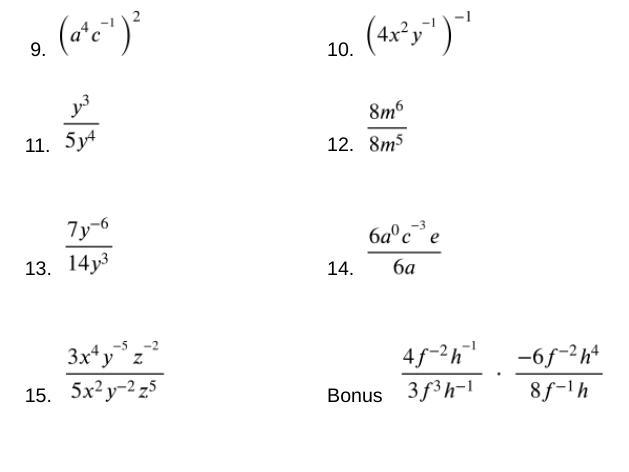 9. $\left(a^4c^{-1}\right)^2$

10. $\left(4x^2y^{-1}\right)^{-1}$

11. $\frac{y^3}{5y^4}$

12. $\frac{8m^6}{8m^5}$

13. $\frac{7y^{-6}}{14y^3}$

14. $\frac{6a^0c^{-3}e}{6a}$

15. $\frac{3x^4y^{-5}z^{-2}}{5x^2y^{-2}z^5}$

Bonus $\frac{4f^{-2}h^{-1}}{3f^3h^{-1}} \cdot \frac{-6f^{-2}h^4}{8f^{-1}h}$